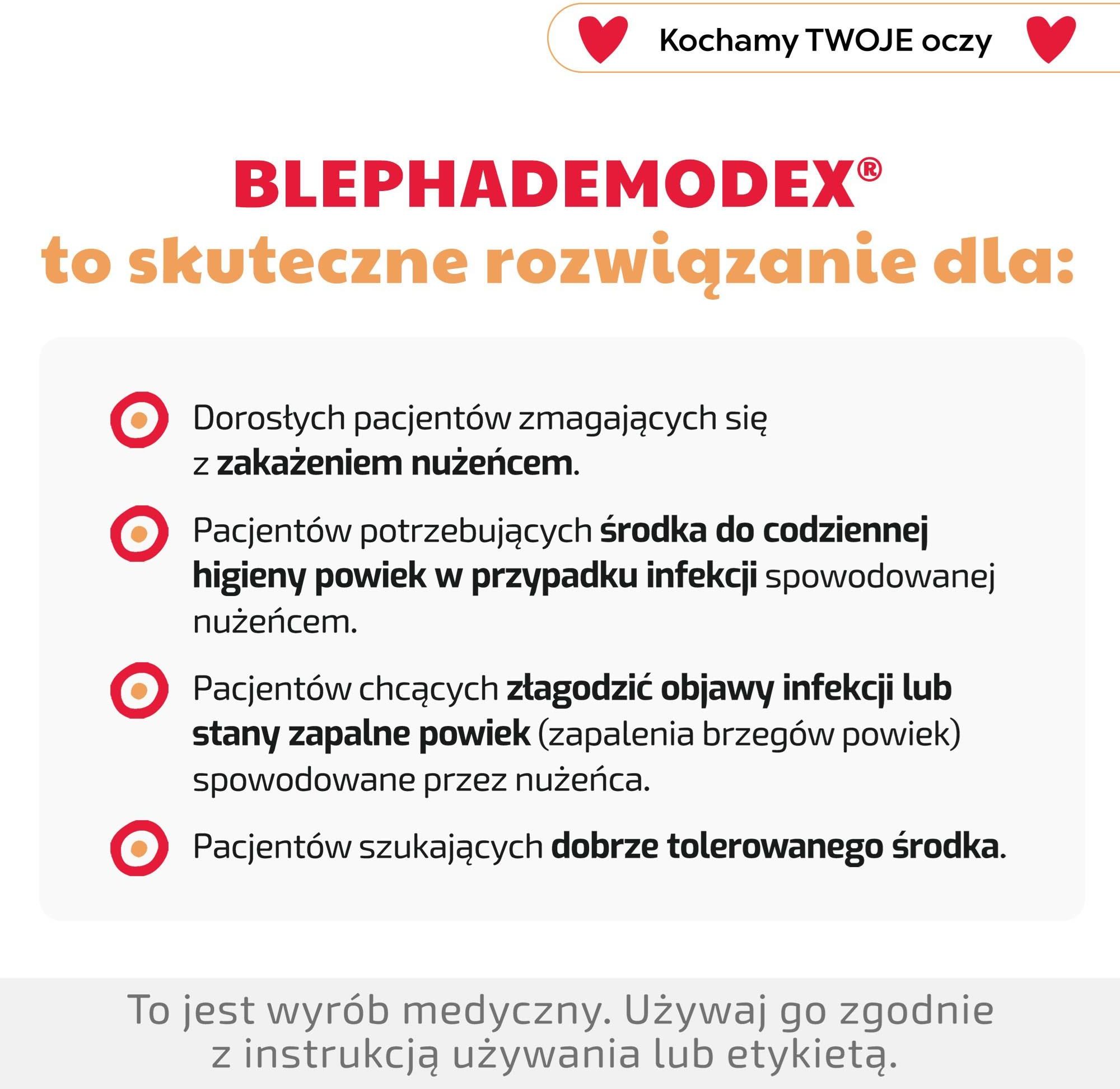 Kochamy TWOJE oczy

BLEPHADEMODEX®
to skuteczne rozwiązanie dla:

Dorosłych pacjentów zmagających się z zakażeniem nużeńcem.

Pacjentów potrzebujących środka do codziennej higieny powiek w przypadku infekcji spowodowanej nużeńcem.

Pacjentów chcących złagodzić objawy infekcji lub stany zapalne powiek (zapalenia brzegów powiek) spowodowane przez nużeńca.

Pacjentów szukających dobrze tolerowanego środka.

To jest wyrób medyczny. Używaj go zgodnie z instrukcją używania lub etykietą.